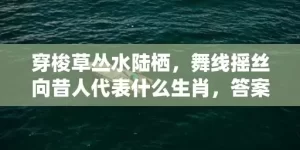 穿梭草丛水陆栖，舞线摇丝向昔人代表什么生肖，答案